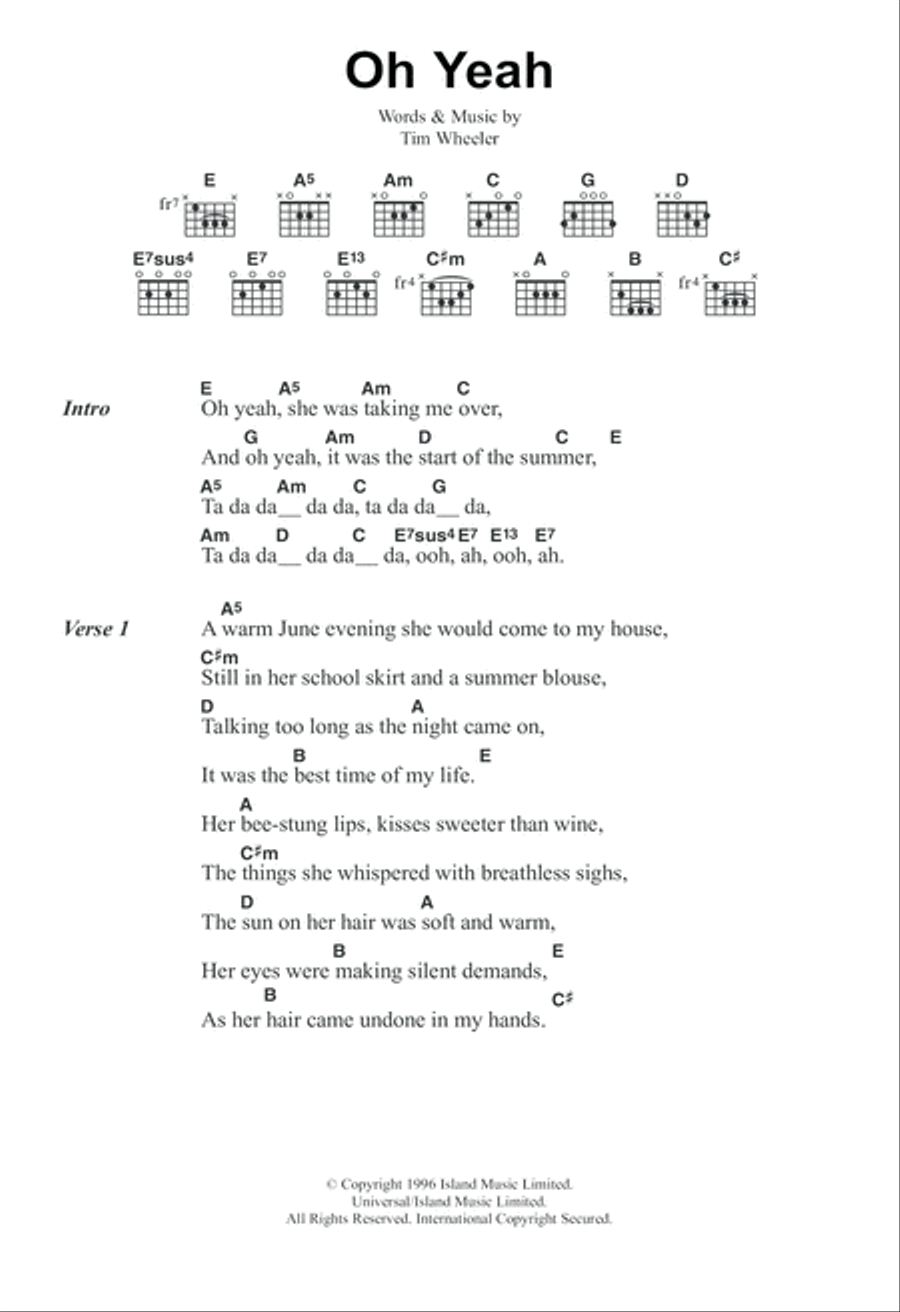 Oh Yeah

Words & Music by
Tim Wheeler

E A5 Am C G D
fr7
E7sus4 E7 E13 C♯m A B C♯
fr4 fr4

Intro
E A5 Am C
Oh yeah, she was taking me over,
G Am D C E
And oh yeah, it was the start of the summer,
A5 Am C G
Ta da da__ da da, ta da da__ da,
Am D C E7sus4 E7 E13 E7
Ta da da__ da da__ da, ooh, ah, ooh, ah.

Verse 1
A5
A warm June evening she would come to my house,
C♯m
Still in her school skirt and a summer blouse,
D A
Talking too long as the night came on,
B E
It was the best time of my life.
A
Her bee-stung lips, kisses sweeter than wine,
C♯m
The things she whispered with breathless sighs,
D A
The sun on her hair was soft and warm,
B E
Her eyes were making silent demands,
B C♯
As her hair came undone in my hands.

© Copyright 1996 Island Music Limited.
Universal/Island Music Limited.
All Rights Reserved. International Copyright Secured.